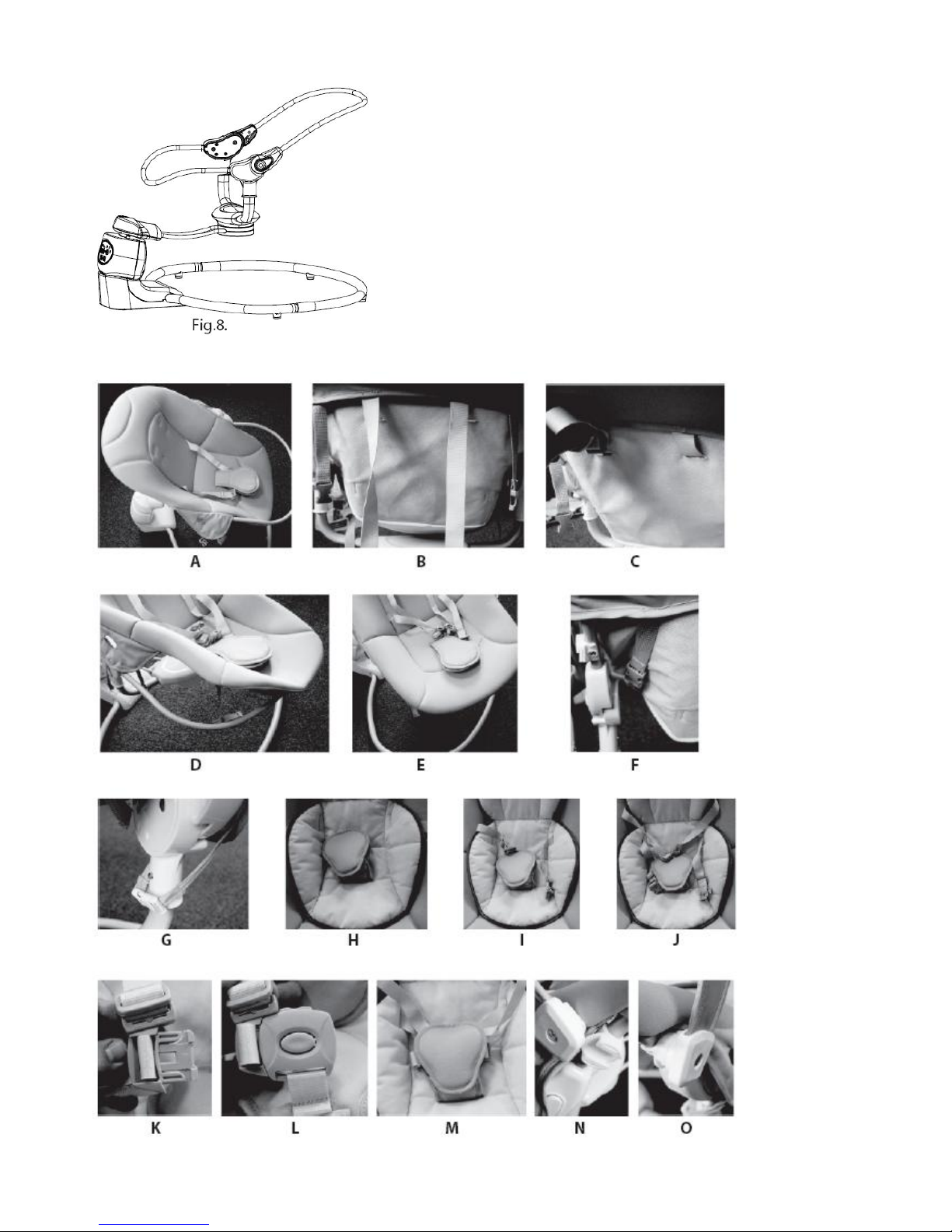 Fig.8.

A B C

D E F

G H I J

K L M N O